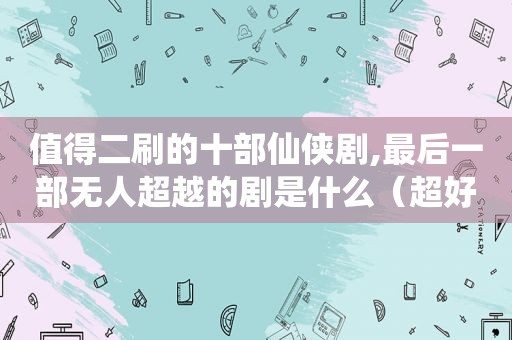 值得二刷的十部仙侠剧,最后一部无人超越的剧是什么（超好

STATIONERY